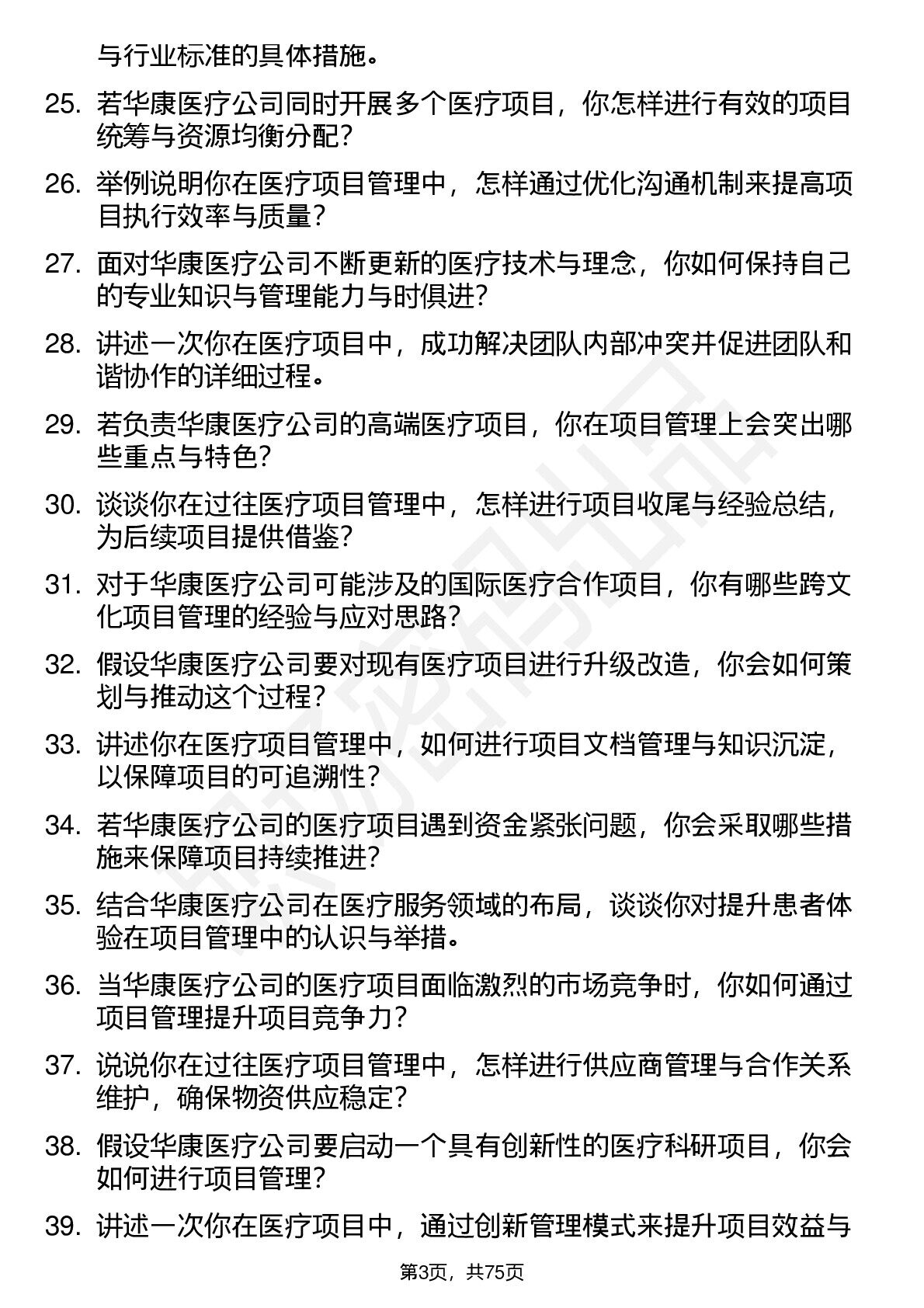 与行业标准的具体措施。

25. 若华康医疗公司同时开展多个医疗项目，你怎样进行有效的项目统筹与资源均衡分配？

26. 举例说明你在医疗项目管理中，怎样通过优化沟通机制来提高项目执行效率与质量？

27. 面对华康医疗公司不断更新的医疗技术与理念，你如何保持自己的专业知识与管理能力与时俱进？

28. 讲述一次你在医疗项目中，成功解决团队内部冲突并促进团队和谐协作的详细过程。

29. 若负责华康医疗公司的高端医疗项目，你在项目管理上会突出哪些重点与特色？

30. 谈谈你在过往医疗项目管理中，怎样进行项目收尾与经验总结，为后续项目提供借鉴？

31. 对于华康医疗公司可能涉及的国际医疗合作项目，你有哪些跨文化项目管理的经验与应对思路？

32. 假设华康医疗公司要对现有医疗项目进行升级改造，你会如何策划与推动这个过程？

33. 讲述你在医疗项目管理中，如何进行项目文档管理与知识沉淀，以保障项目的可追溯性？

34. 若华康医疗公司的医疗项目遇到资金紧张问题，你会采取哪些措施来保障项目持续推进？

35. 结合华康医疗公司在医疗服务领域的布局，谈谈你对提升患者体验在项目管理中的认识与举措。

36. 当华康医疗公司的医疗项目面临激烈的市场竞争时，你如何通过项目管理提升项目竞争力？

37. 说说你在过往医疗项目管理中，怎样进行供应商管理与合作关系维护，确保物资供应稳定？

38. 假设华康医疗公司要启动一个具有创新性的医疗科研项目，你会如何进行项目管理？

39. 讲述一次你在医疗项目中，通过创新管理模式来提升项目效益与

第3页，共75页